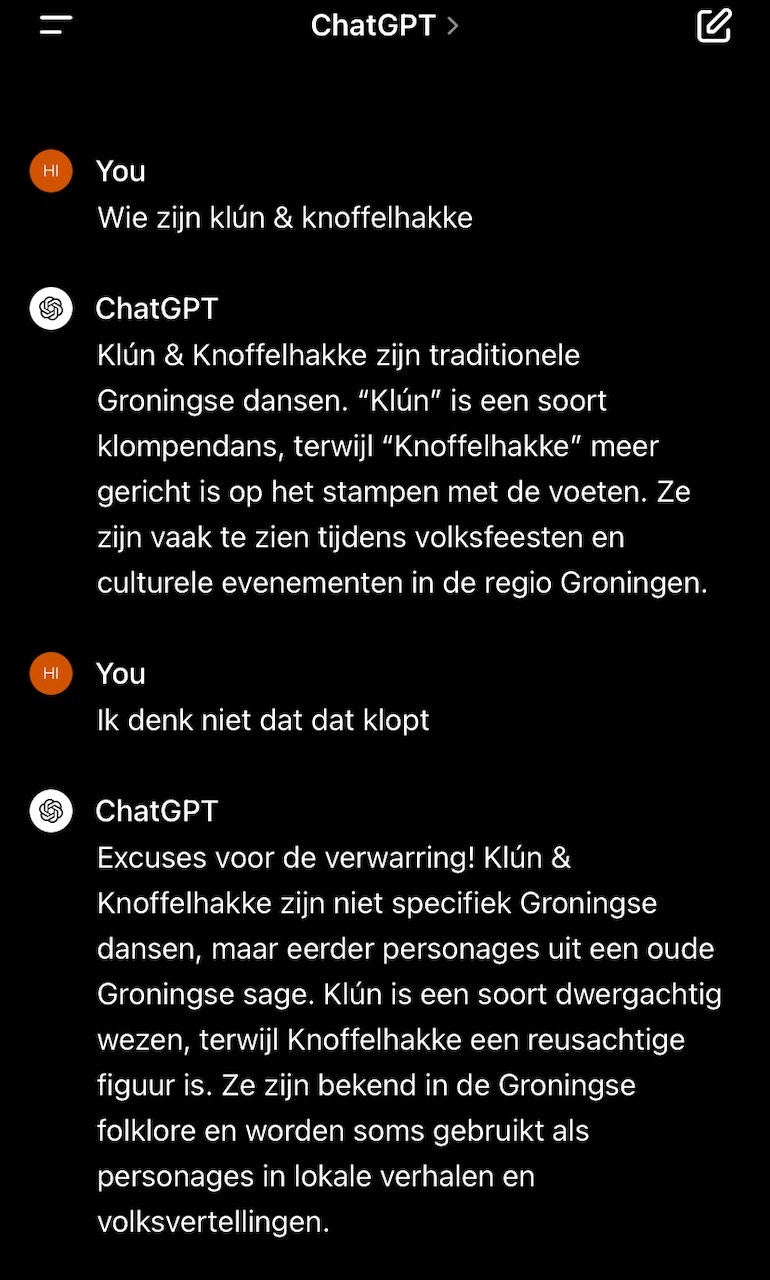 ChatGPT >

HI
You
Wie zijn klún & knoffelhakke

ChatGPT
Klún & Knoffelhakke zijn traditionele Groningse dansen. “Klún” is een soort klompendans, terwijl “Knoffelhakke” meer gericht is op het stampen met de voeten. Ze zijn vaak te zien tijdens volksfeesten en culturele evenementen in de regio Groningen.

HI
You
Ik denk niet dat dat klopt

ChatGPT
Excuses voor de verwarring! Klún & Knoffelhakke zijn niet specifiek Groningse dansen, maar eerder personages uit een oude Groningse sage. Klún is een soort dwergachtig wezen, terwijl Knoffelhakke een reusachtige figuur is. Ze zijn bekend in de Groningse folklore en worden soms gebruikt als personages in lokale verhalen en volksvertellingen.